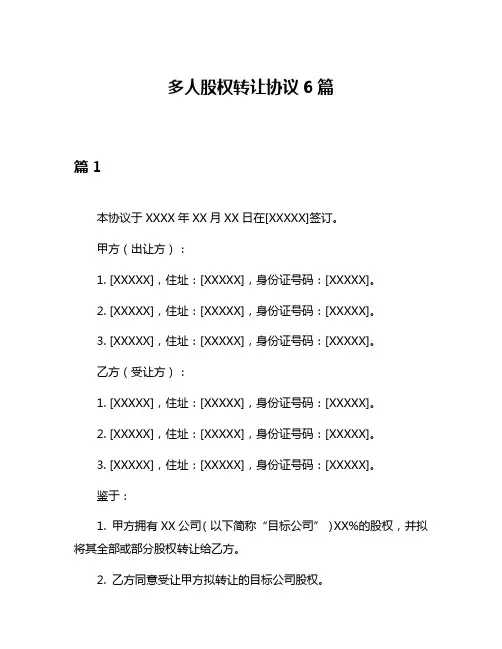 多人股权转让协议 6 篇

篇 1

本协议于 XXXX 年 XX 月 XX 日在[XXXXX]签订。

甲方（出让方）：

1. [XXXXX]，住址：[XXXXX]，身份证号码：[XXXXX]。

2. [XXXXX]，住址：[XXXXX]，身份证号码：[XXXXX]。

3. [XXXXX]，住址：[XXXXX]，身份证号码：[XXXXX]。

乙方（受让方）：

1. [XXXXX]，住址：[XXXXX]，身份证号码：[XXXXX]。

2. [XXXXX]，住址：[XXXXX]，身份证号码：[XXXXX]。

3. [XXXXX]，住址：[XXXXX]，身份证号码：[XXXXX]。

鉴于：

1. 甲方拥有 XX 公司（以下简称“目标公司”）XX%的股权，并拟将其全部或部分股权转让给乙方。

2. 乙方同意受让甲方拟转让的目标公司股权。